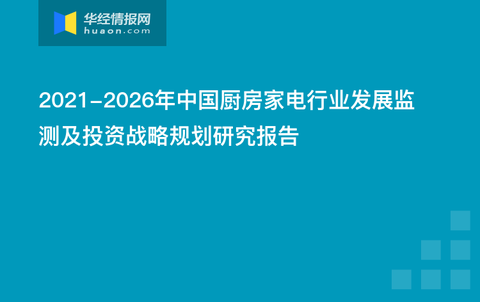 华经情报网
huaon.com

2021-2026年中国厨房家电行业发展监测及投资战略规划研究报告